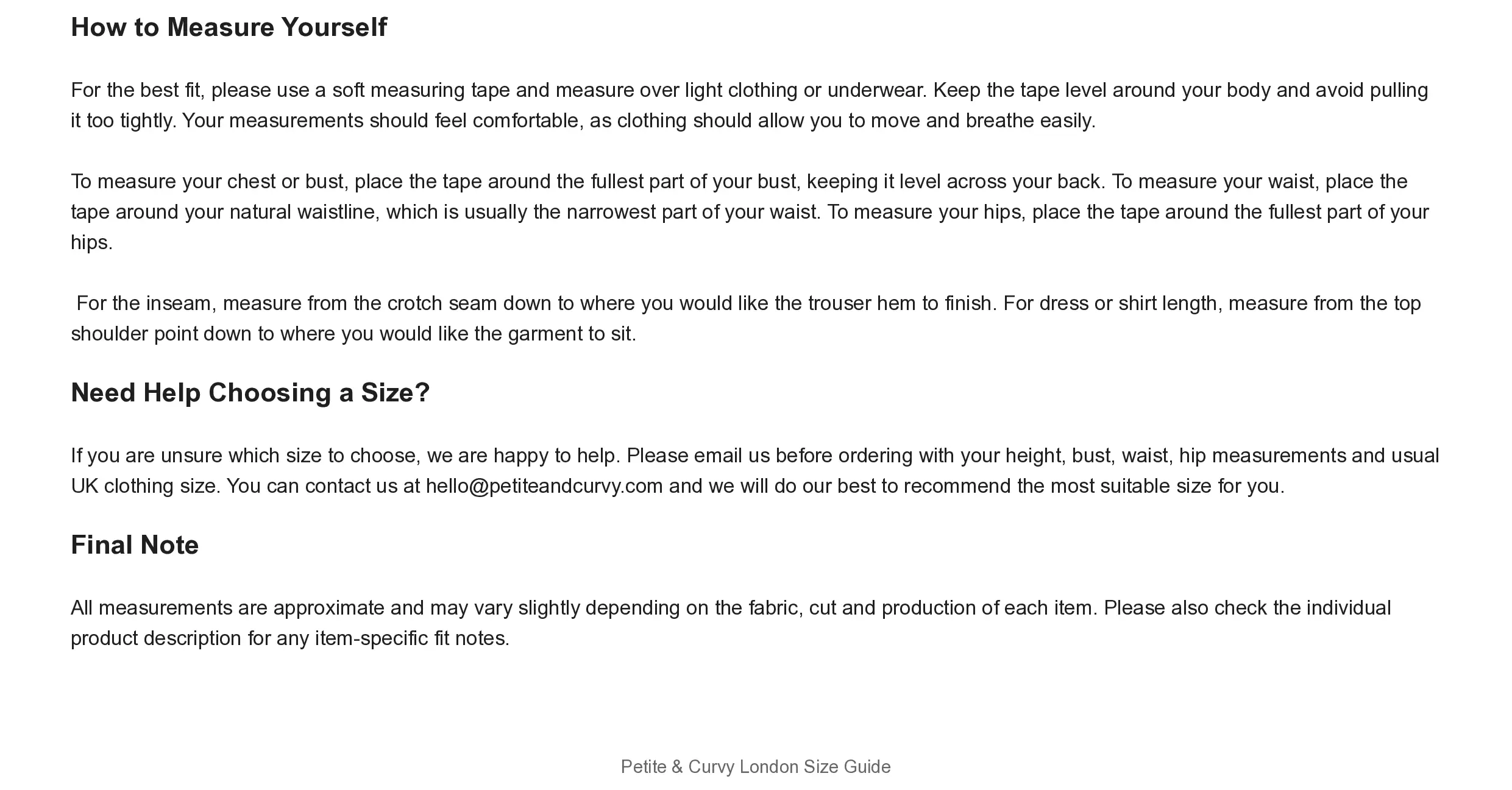 How to Measure Yourself

For the best fit, please use a soft measuring tape and measure over light clothing or underwear. Keep the tape level around your body and avoid pulling it too tightly. Your measurements should feel comfortable, as clothing should allow you to move and breathe easily.

To measure your chest or bust, place the tape around the fullest part of your bust, keeping it level across your back. To measure your waist, place the tape around your natural waistline, which is usually the narrowest part of your waist. To measure your hips, place the tape around the fullest part of your hips.

For the inseam, measure from the crotch seam down to where you would like the trouser hem to finish. For dress or shirt length, measure from the top shoulder point down to where you would like the garment to sit.

Need Help Choosing a Size?

If you are unsure which size to choose, we are happy to help. Please email us before ordering with your height, bust, waist, hip measurements and usual UK clothing size. You can contact us at hello@petiteandcurvy.com and we will do our best to recommend the most suitable size for you.

Final Note

All measurements are approximate and may vary slightly depending on the fabric, cut and production of each item. Please also check the individual product description for any item-specific fit notes.

Petite & Curvy London Size Guide